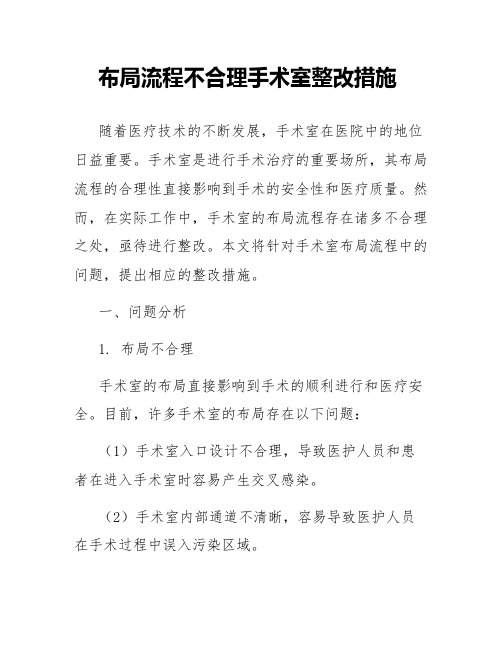 布局流程不合理手术室整改措施

随着医疗技术的不断发展，手术室在医院中的地位日益重要。手术室是进行手术治疗的重要场所，其布局流程的合理性直接影响到手术的安全性和医疗质量。然而，在实际工作中，手术室的布局流程存在诸多不合理之处，亟待进行整改。本文将针对手术室布局流程中的问题，提出相应的整改措施。

一、问题分析

1. 布局不合理

手术室的布局直接影响到手术的顺利进行和医疗安全。目前，许多手术室的布局存在以下问题：

（1）手术室入口设计不合理，导致医护人员和患者在进入手术室时容易产生交叉感染。

（2）手术室内部通道不清晰，容易导致医护人员在手术过程中误入污染区域。